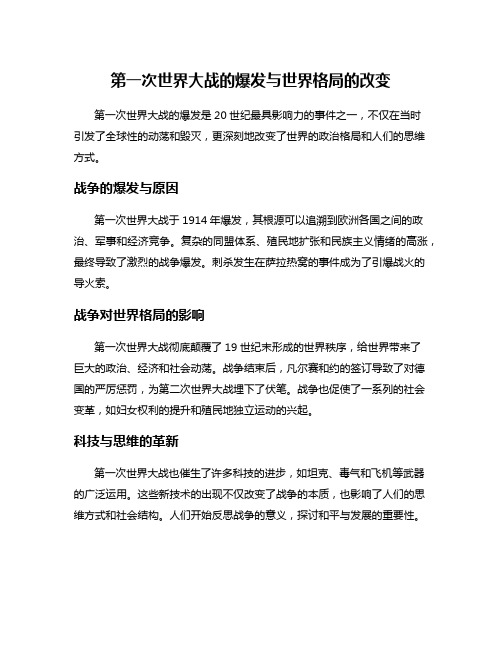 第一次世界大战的爆发与世界格局的改变

第一次世界大战的爆发是 20 世纪最具影响力的事件之一，不仅在当时引发了全球性的动荡和毁灭，更深刻地改变了世界的政治格局和人们的思维方式。

战争的爆发与原因

第一次世界大战于 1914 年爆发，其根源可以追溯到欧洲各国之间的政治、军事和经济竞争。复杂的同盟体系、殖民地扩张和民族主义情绪的高涨，最终导致了激烈的战争爆发。刺杀发生在萨拉热窝的事件成为了引爆战火的导火索。

战争对世界格局的影响

第一次世界大战彻底颠覆了 19 世纪末形成的世界秩序，给世界带来了巨大的政治、经济和社会动荡。战争结束后，凡尔赛和约的签订导致了对德国的严厉惩罚，为第二次世界大战埋下了伏笔。战争也促使了一系列的社会变革，如妇女权利的提升和殖民地独立运动的兴起。

科技与思维的革新

第一次世界大战也催生了许多科技的进步，如坦克、毒气和飞机等武器的广泛运用。这些新技术的出现不仅改变了战争的本质，也影响了人们的思维方式和社会结构。人们开始反思战争的意义，探讨和平与发展的重要性。